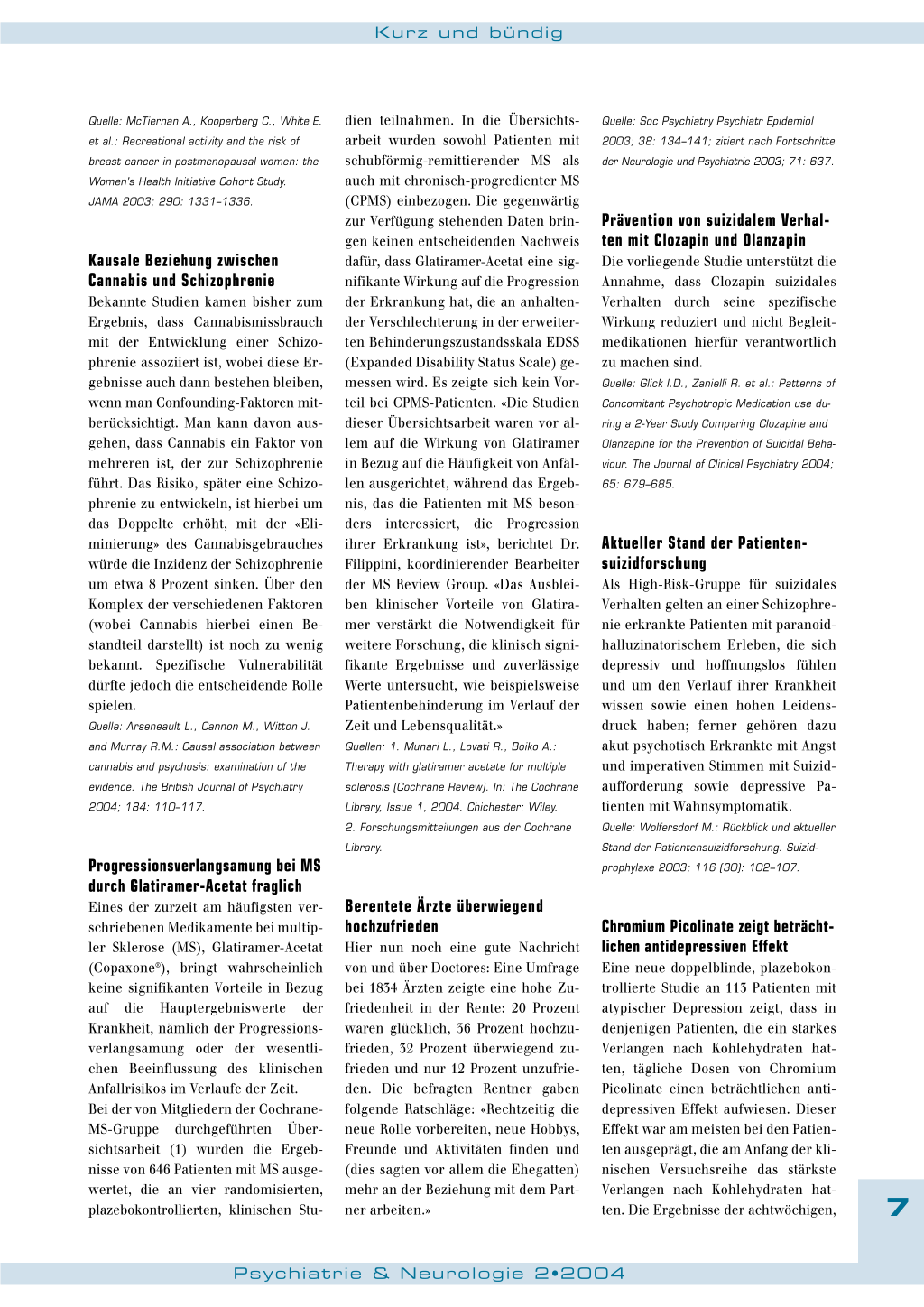 Kurz und bündig

Quelle: McTiernan A., Kooperberg C., White E. et al.: Recreational activity and the risk of breast cancer in postmenopausal women: the Women's Health Initiative Cohort Study. JAMA 2003; 290: 1331–1336.

Kausale Beziehung zwischen Cannabis und Schizophrenie

Bekannte Studien kamen bisher zum Ergebnis, dass Cannabismissbrauch mit der Entwicklung einer Schizophrenie assoziiert ist, wobei diese Ergebnisse auch dann bestehen bleiben, wenn man Confounding-Faktoren mitberücksichtigt. Man kann davon ausgehen, dass Cannabis ein Faktor von mehreren ist, der zur Schizophrenie führt. Das Risiko, später eine Schizophrenie zu entwickeln, ist hierbei um das Doppelte erhöht, mit der «Eliminierung» des Cannabisgebrauches würde die Inzidenz der Schizophrenie um etwa 8 Prozent sinken. Über den Komplex der verschiedenen Faktoren (wobei Cannabis hierbei einen Bestandteil darstellt) ist noch zu wenig bekannt. Spezifische Vulnerabilität dürfte jedoch die entscheidende Rolle spielen.

Quelle: Arseneault L., Cannon M., Witton J. and Murray R.M.: Causal association between cannabis and psychosis: examination of the evidence. The British Journal of Psychiatry 2004; 184: 110–117.

Progressionsverlangsamung bei MS durch Glatiramer-Acetat fraglich

Eines der zurzeit am häufigsten verschriebenen Medikamente bei multipler Sklerose (MS), Glatiramer-Acetat (Copaxone®), bringt wahrscheinlich keine signifikanten Vorteile in Bezug auf die Hauptergebniswerte der Krankheit, nämlich der Progressionsverlangsamung oder der wesentlichen Beeinflussung des klinischen Anfallrisikos im Verlaufe der Zeit.

Bei der von Mitgliedern der Cochrane-MS-Gruppe durchgeführten Übersichtsarbeit (1) wurden die Ergebnisse von 646 Patienten mit MS ausgewertet, die an vier randomisierten, plazebokontrollierten, klinischen Studien teilnahmen. In die Übersichtsarbeit wurden sowohl Patienten mit schubförmig-remittierender MS als auch mit chronisch-progredienter MS (CPMS) einbezogen. Die gegenwärtig zur Verfügung stehenden Daten bringen keinen entscheidenden Nachweis dafür, dass Glatiramer-Acetat eine signifikante Wirkung auf die Progression der Erkrankung hat, die an anhaltender Verschlechterung in der erweiterten Behinderungszustandsskala EDSS (Expanded Disability Status Scale) gemessen wird. Es zeigte sich kein Vorteil bei CPMS-Patienten. «Die Studien dieser Übersichtsarbeit waren vor allem auf die Wirkung von Glatiramer in Bezug auf die Häufigkeit von Anfällen ausgerichtet, während das Ergebnis, das die Patienten mit MS besonders interessiert, die Progression ihrer Erkrankung ist», berichtet Dr. Filippini, koordinierender Bearbeiter der MS Review Group. «Das Ausbleiben klinischer Vorteile von Glatiramer verstärkt die Notwendigkeit für weitere Forschung, die klinisch signifikante Ergebnisse und zuverlässige Werte untersucht, wie beispielsweise Patientenbehinderung im Verlauf der Zeit und Lebensqualität.»

Quellen: 1. Munari L., Lovati R., Boiko A.: Therapy with glatiramer acetate for multiple sclerosis (Cochrane Review). In: The Cochrane Library, Issue 1, 2004. Chichester: Wiley.
2. Forschungsmitteilungen aus der Cochrane Library.

Berentete Ärzte überwiegend hochzufrieden

Hier nun noch eine gute Nachricht von und über Doctores: Eine Umfrage bei 1834 Ärzten zeigte eine hohe Zufriedenheit in der Rente: 20 Prozent waren glücklich, 36 Prozent hochzufrieden, 32 Prozent überwiegend zufrieden und nur 12 Prozent unzufrieden. Die befragten Rentner gaben folgende Ratschläge: «Rechtzeitig die neue Rolle vorbereiten, neue Hobbys, Freunde und Aktivitäten finden und (dies sagten vor allem die Ehegatten) mehr an der Beziehung mit dem Partner arbeiten.»

Quelle: Soc Psychiatry Psychiatr Epidemiol 2003; 38: 134–141; zitiert nach Fortschritte der Neurologie und Psychiatrie 2003; 71: 637.

Prävention von suizidalem Verhalten mit Clozapin und Olanzapin

Die vorliegende Studie unterstützt die Annahme, dass Clozapin suizidales Verhalten durch seine spezifische Wirkung reduziert und nicht Begleitmedikationen hierfür verantwortlich zu machen sind.

Quelle: Glick I.D., Zanielli R. et al.: Patterns of Concomitant Psychotropic Medication use during a 2-Year Study Comparing Clozapine and Olanzapine for the Prevention of Suicidal Behaviour. The Journal of Clinical Psychiatry 2004; 65: 679–685.

Aktueller Stand der Patientensuizidforschung

Als High-Risk-Gruppe für suizidales Verhalten gelten an einer Schizophrenie erkrankte Patienten mit paranoid-halluzinatorischem Erleben, die sich depressiv und hoffnungslos fühlen und um den Verlauf ihrer Krankheit wissen sowie einen hohen Leidensdruck haben; ferner gehören dazu akut psychotisch Erkrankte mit Angst und imperativen Stimmen mit Suizidaufforderung sowie depressive Patienten mit Wahnsymptomatik.

Quelle: Wolfersdorf M.: Rückblick und aktueller Stand der Patientensuizidforschung. Suizidprophylaxe 2003; 116 (30): 102–107.

Chromium Picolinate zeigt beträchtlichen antidepressiven Effekt

Eine neue doppelblinde, plazebokontrollierte Studie an 113 Patienten mit atypischer Depression zeigt, dass in denjenigen Patienten, die ein starkes Verlangen nach Kohlehydraten hatten, tägliche Dosen von Chromium Picolinate einen beträchtlichen antidepressiven Effekt aufwiesen. Dieser Effekt war am meisten bei den Patienten ausgeprägt, die am Anfang der klinischen Versuchsreihe das stärkste Verlangen nach Kohlehydraten hatten. Die Ergebnisse der achtwöchigen,

7

Psychiatrie & Neurologie 2•2004